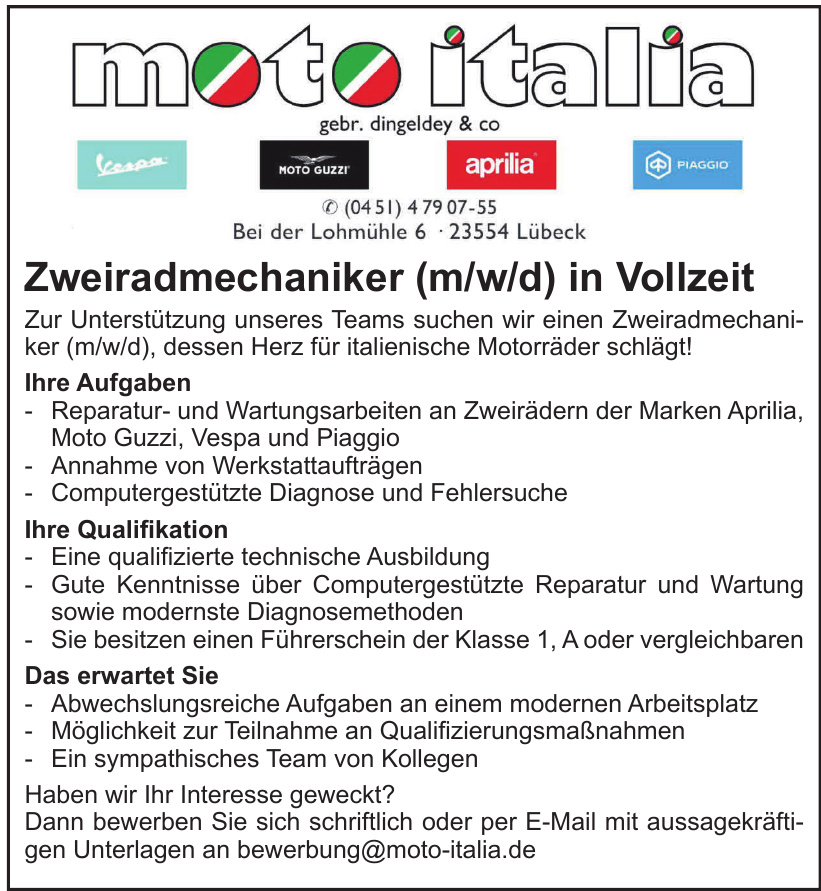 moto italia
gebr. dingeldey & co

Vespa MOTO GUZZI aprilia PIAGGIO

✆ (04 51) 4 79 07-55
Bei der Lohmühle 6 · 23554 Lübeck

Zweiradmechaniker (m/w/d) in Vollzeit

Zur Unterstützung unseres Teams suchen wir einen Zweiradmechaniker (m/w/d), dessen Herz für italienische Motorräder schlägt!

Ihre Aufgaben
- Reparatur- und Wartungsarbeiten an Zweirädern der Marken Aprilia, Moto Guzzi, Vespa und Piaggio
- Annahme von Werkstattaufträgen
- Computergestützte Diagnose und Fehlersuche

Ihre Qualifikation
- Eine qualifizierte technische Ausbildung
- Gute Kenntnisse über Computergestützte Reparatur und Wartung sowie modernste Diagnosemethoden
- Sie besitzen einen Führerschein der Klasse 1, A oder vergleichbaren

Das erwartet Sie
- Abwechslungsreiche Aufgaben an einem modernen Arbeitsplatz
- Möglichkeit zur Teilnahme an Qualifizierungsmaßnahmen
- Ein sympathisches Team von Kollegen

Haben wir Ihr Interesse geweckt?
Dann bewerben Sie sich schriftlich oder per E-Mail mit aussagekräftigen Unterlagen an bewerbung@moto-italia.de